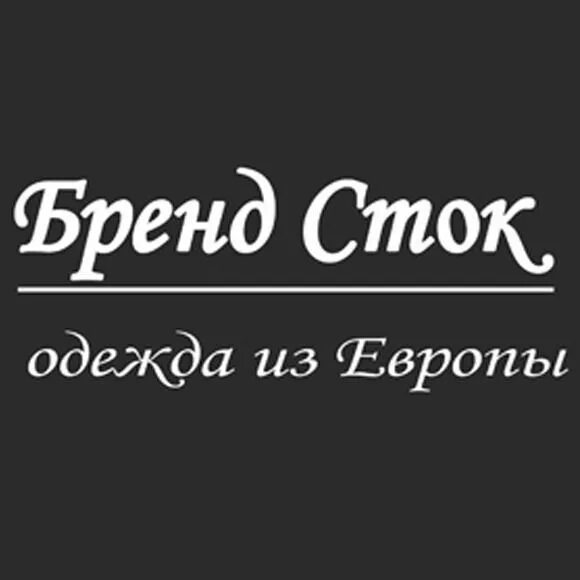 Бренд Сток

одежда из Европы